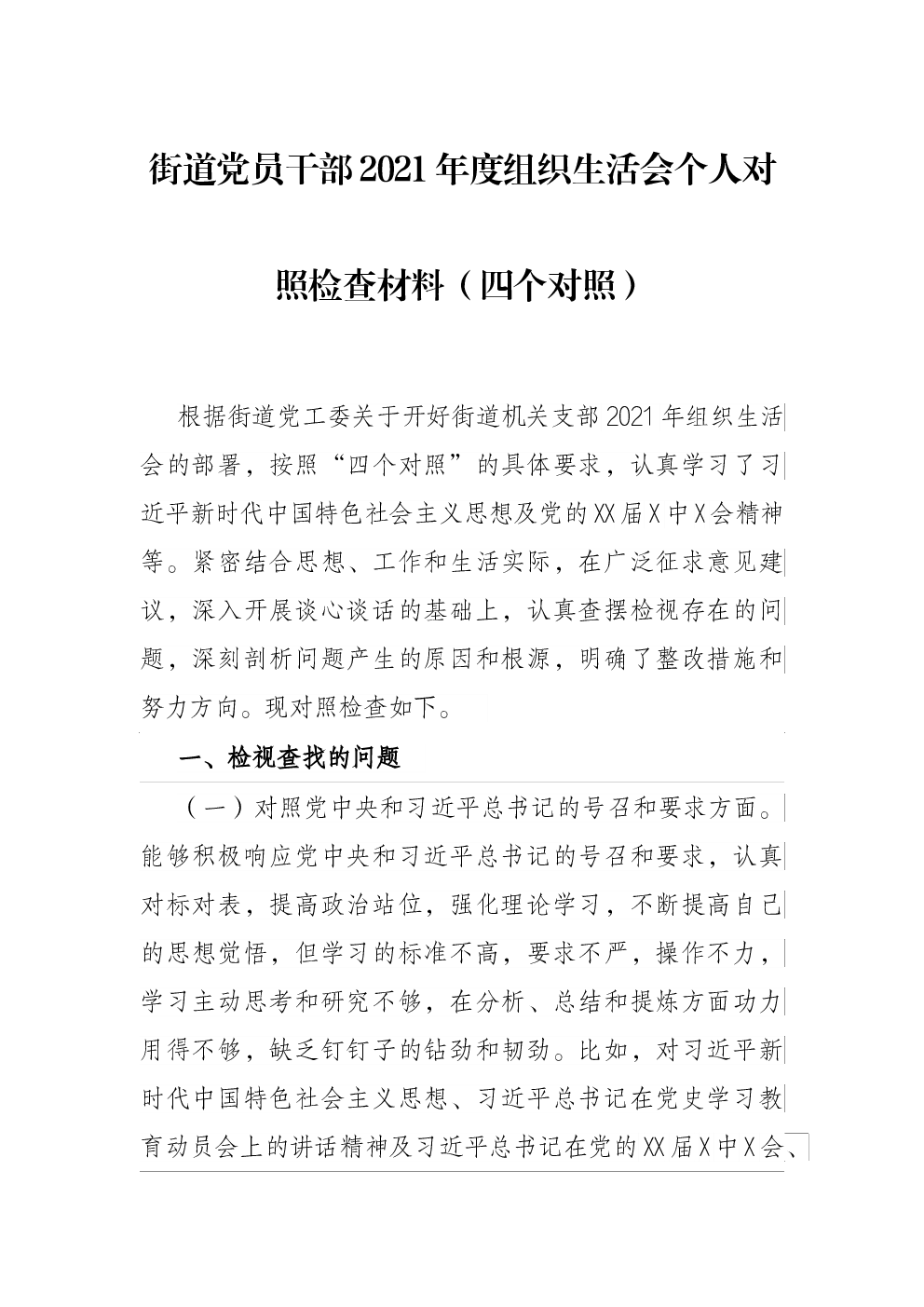 街道党员干部2021年度组织生活会个人对照检查材料（四个对照）

根据街道党工委关于开好街道机关支部2021年组织生活会的部署，按照“四个对照”的具体要求，认真学习了习近平新时代中国特色社会主义思想及党的XX届X中X会精神等。紧密结合思想、工作和生活实际，在广泛征求意见建议，深入开展谈心谈话的基础上，认真查摆检视存在的问题，深刻剖析问题产生的原因和根源，明确了整改措施和努力方向。现对照检查如下。

一、检视查找的问题

（一）对照党中央和习近平总书记的号召和要求方面。能够积极响应党中央和习近平总书记的号召和要求，认真对标对表，提高政治站位，强化理论学习，不断提高自己的思想觉悟，但学习的标准不高，要求不严，操作不力，学习主动思考和研究不够，在分析、总结和提炼方面功力用得不够，缺乏钉钉子的钻劲和韧劲。比如，对习近平新时代中国特色社会主义思想、习近平总书记在党史学习教育动员会上的讲话精神及习近平总书记在党的XX届X中X会、